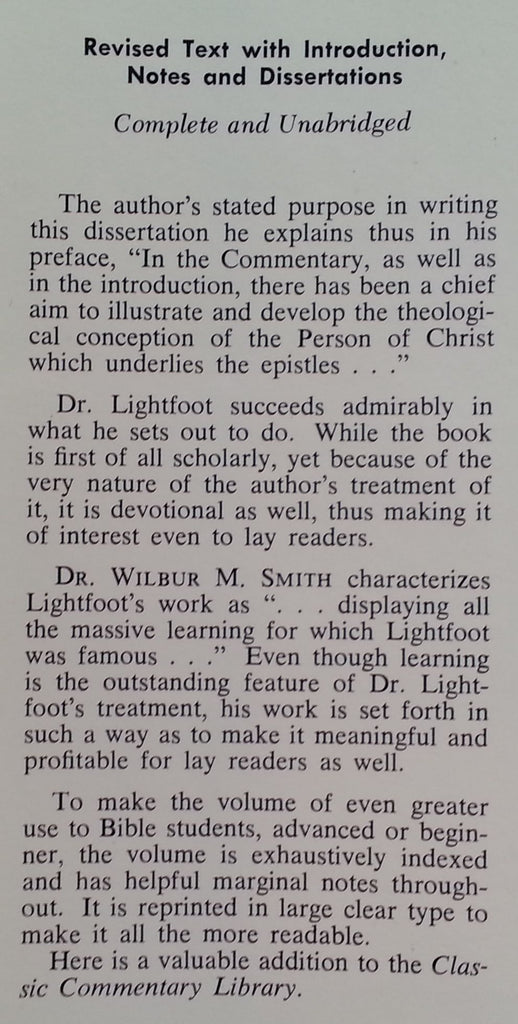 Revised Text with Introduction, Notes and Dissertations

Complete and Unabridged

The author's stated purpose in writing this dissertation he explains thus in his preface, "In the Commentary, as well as in the introduction, there has been a chief aim to illustrate and develop the theological conception of the Person of Christ which underlies the epistles . . ."

Dr. Lightfoot succeeds admirably in what he sets out to do. While the book is first of all scholarly, yet because of the very nature of the author's treatment of it, it is devotional as well, thus making it of interest even to lay readers.

DR. WILBUR M. SMITH characterizes Lightfoot's work as ". . . displaying all the massive learning for which Lightfoot was famous . . ." Even though learning is the outstanding feature of Dr. Lightfoot's treatment, his work is set forth in such a way as to make it meaningful and profitable for lay readers as well.

To make the volume of even greater use to Bible students, advanced or beginner, the volume is exhaustively indexed and has helpful marginal notes throughout. It is reprinted in large clear type to make it all the more readable.

Here is a valuable addition to the Classic Commentary Library.